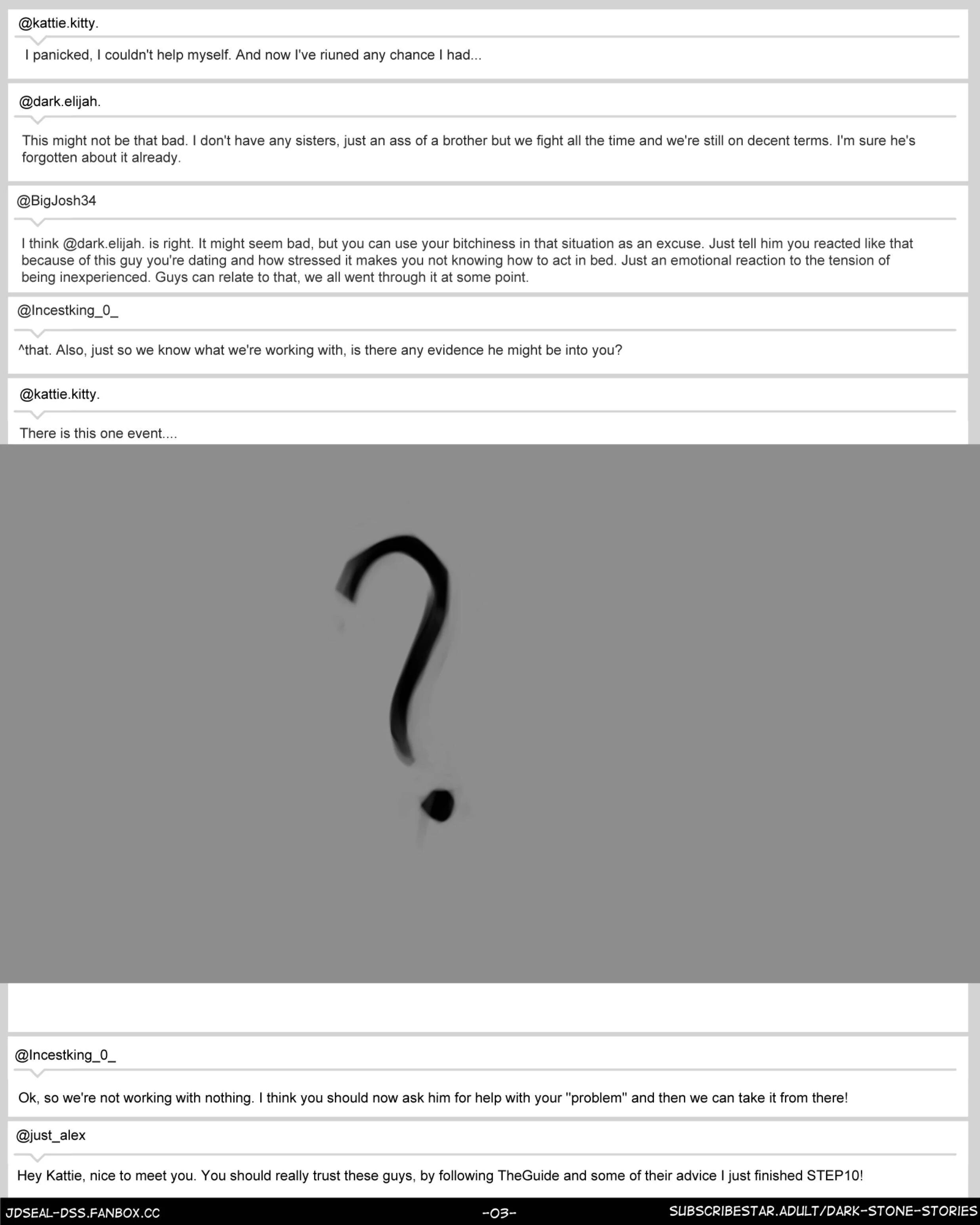 @kattie.kitty.

I panicked, I couldn't help myself. And now I've riuned any chance I had...

@dark.elijah.

This might not be that bad. I don't have any sisters, just an ass of a brother but we fight all the time and we're still on decent terms. I'm sure he's forgotten about it already.

@BigJosh34

I think @dark.elijah. is right. It might seem bad, but you can use your bitchiness in that situation as an excuse. Just tell him you reacted like that because of this guy you're dating and how stressed it makes you not knowing how to act in bed. Just an emotional reaction to the tension of being inexperienced. Guys can relate to that, we all went through it at some point.

@Incestking_0_

^that. Also, just so we know what we're working with, is there any evidence he might be into you?

@kattie.kitty.

There is this one event....

?

@Incestking_0_

Ok, so we're not working with nothing. I think you should now ask him for help with your "problem" and then we can take it from there!

@just_alex

Hey Kattie, nice to meet you. You should really trust these guys, by following TheGuide and some of their advice I just finished STEP10!

JDSEAL-DSS.FANBOX.CC -03- SUBSCRIBESTAR.ADULT/DARK-STONE-STORIES